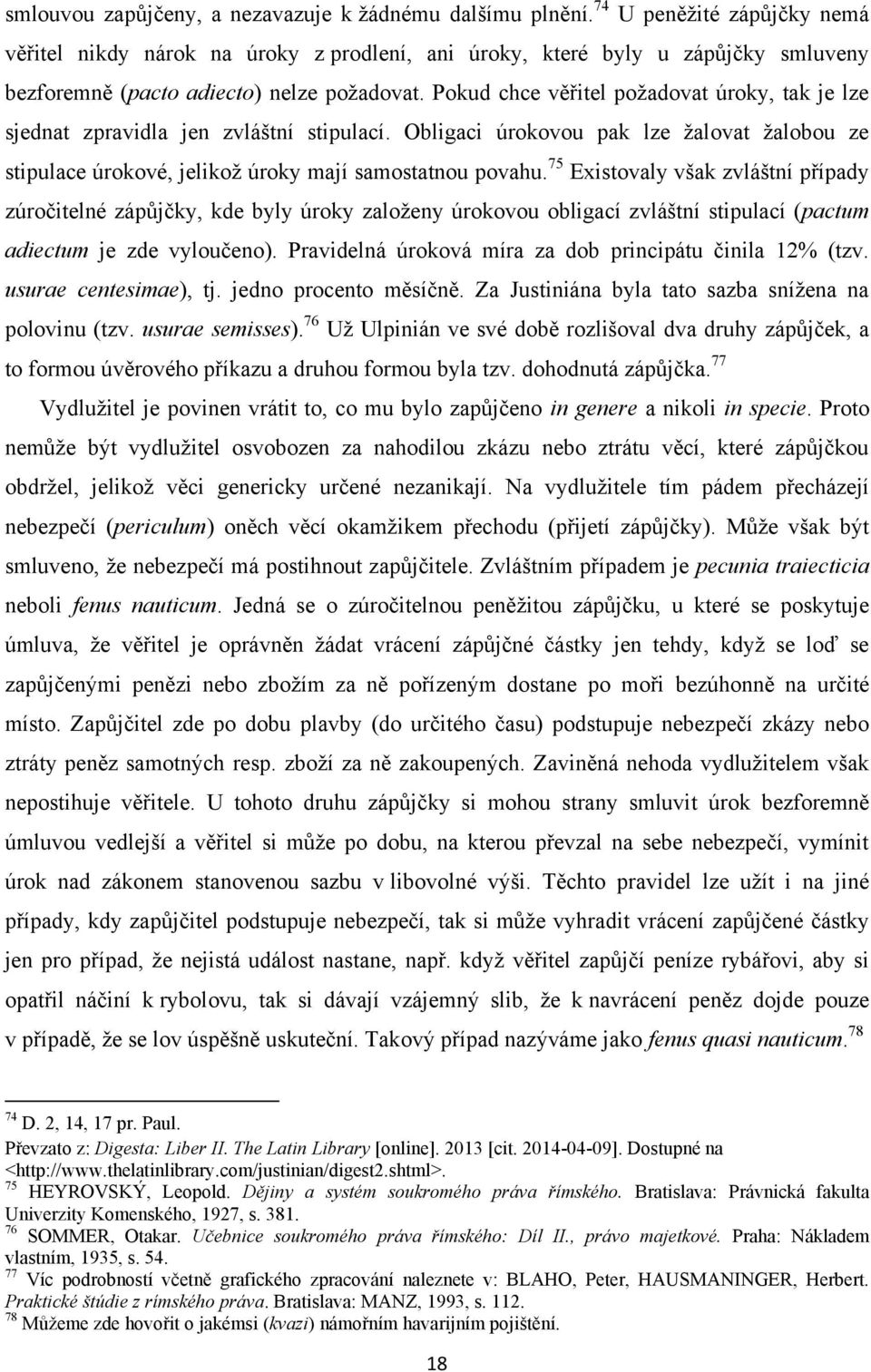 smlouvou zapůjčeny, a nezavazuje k žádnému dalšímu plnění.$^{74}$ U peněžité zápůjčky nemá věřitel nikdy nárok na úroky z prodlení, ani úroky, které byly u zápůjčky smluveny bezforemně (pacto adiecto) nelze požadovat. Pokud chce věřitel požadovat úroky, tak je lze sjednat zpravidla jen zvláštní stipulací. Obligaci úrokovou pak lze žalovat žalobou ze stipulace úrokové, jelikož úroky mají samostatnou povahu.$^{75}$ Existovaly však zvláštní případy zúročitelné zápůjčky, kde byly úroky založeny úrokovou obligací zvláštní stipulací (pactum adiectum je zde vyloučeno). Pravidelná úroková míra za dob principátu činila 12% (tzv. usurae centesimae), tj. jedno procento měsíčně. Za Justiniána byla tato sazba snížena na polovinu (tzv. usurae semisses).$^{76}$ Už Ulpinián ve své době rozlišoval dva druhy zápůjček, a to formou úvěrového příkazu a druhou formou byla tzv. dohodnutá zápůjčka.$^{77}$

Vydlužitel je povinen vrátit to, co mu bylo zapůjčeno in genere a nikoli in specie. Proto nemůže být vydlužitel osvobozen za nahodilou zkázu nebo ztrátu věcí, které zápůjčkou obdržel, jelikož věci genericky určené nezanikají. Na vydlužitele tím pádem přecházejí nebezpečí (periculum) oněch věcí okamžikem přechodu (přijetí zápůjčky). Může však být smluveno, že nebezpečí má postihnout zapůjčitele. Zvláštním případem je pecunia traiecticia neboli fenus nauticum. Jedná se o zúročitelnou peněžitou zápůjčku, u které se poskytuje úmluva, že věřitel je oprávněn žádat vrácení zápůjčné částky jen tehdy, když se loď se zapůjčenými penězi nebo zbožím za ně pořízeným dostane po moři bezúhonně na určité místo. Zapůjčitel zde po dobu plavby (do určitého času) podstupuje nebezpečí zkázy nebo ztráty peněz samotných resp. zboží za ně zakoupených. Zaviněná nehoda vydlužitelem však nepostihuje věřitele. U tohoto druhu zápůjčky si mohou strany smluvit úrok bezforemně úmluvou vedlejší a věřitel si může po dobu, na kterou převzal na sebe nebezpečí, vymínit úrok nad zákonem stanovenou sazbu v libovolné výši. Těchto pravidel lze užít i na jiné případy, kdy zapůjčitel podstupuje nebezpečí, tak si může vyhradit vrácení zapůjčené částky jen pro případ, že nejistá událost nastane, např. když věřitel zapůjčí peníze rybářovi, aby si opatřil náčiní k rybolovu, tak si dávají vzájemný slib, že k navrácení peněz dojde pouze v případě, že se lov úspěšně uskuteční. Takový případ nazýváme jako fenus quasi nauticum.$^{78}$

$^{74}$ D. 2, 14, 17 pr. Paul.
Převzato z: Digesta: Liber II. The Latin Library [online]. 2013 [cit. 2014-04-09]. Dostupné na <http://www.thelatinlibrary.com/justinian/digest2.shtml>.
$^{75}$ HEYROVSKÝ, Leopold. Dějiny a systém soukromého práva římského. Bratislava: Právnická fakulta Univerzity Komenského, 1927, s. 381.
$^{76}$ SOMMER, Otakar. Učebnice soukromého práva římského: Díl II., právo majetkové. Praha: Nákladem vlastním, 1935, s. 54.
$^{77}$ Víc podrobností včetně grafického zpracování naleznete v: BLAHO, Peter, HAUSMANINGER, Herbert. Praktické štúdie z rímského práva. Bratislava: MANZ, 1993, s. 112.
$^{78}$ Můžeme zde hovořit o jakémsi (kvazi) námořním havarijním pojištění.

18